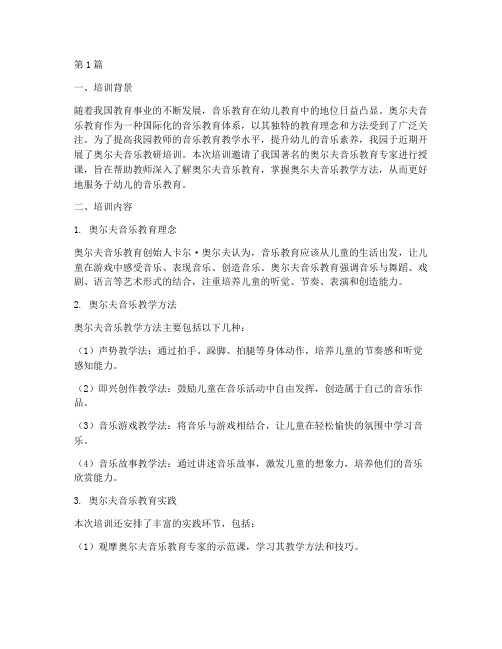 第1篇

一、培训背景

随着我国教育事业的不断发展，音乐教育在幼儿教育中的地位日益凸显。奥尔夫音乐教育作为一种国际化的音乐教育体系，以其独特的教育理念和方法受到了广泛关注。为了提高我园教师的音乐教育教学水平，提升幼儿的音乐素养，我园于近期开展了奥尔夫音乐教研培训。本次培训邀请了我国著名的奥尔夫音乐教育专家进行授课，旨在帮助教师深入了解奥尔夫音乐教育，掌握奥尔夫音乐教学方法，从而更好地服务于幼儿的音乐教育。

二、培训内容

1. 奥尔夫音乐教育理念

奥尔夫音乐教育创始人卡尔·奥尔夫认为，音乐教育应该从儿童的生活出发，让儿童在游戏中感受音乐、表现音乐、创造音乐。奥尔夫音乐教育强调音乐与舞蹈、戏剧、语言等艺术形式的结合，注重培养儿童的听觉、节奏、表演和创造能力。

2. 奥尔夫音乐教学方法

奥尔夫音乐教学方法主要包括以下几种：

（1）声势教学法：通过拍手、跺脚、拍腿等身体动作，培养儿童的节奏感和听觉感知能力。

（2）即兴创作教学法：鼓励儿童在音乐活动中自由发挥，创造属于自己的音乐作品。

（3）音乐游戏教学法：将音乐与游戏相结合，让儿童在轻松愉快的氛围中学习音乐。

（4）音乐故事教学法：通过讲述音乐故事，激发儿童的想象力，培养他们的音乐欣赏能力。

3. 奥尔夫音乐教育实践

本次培训还安排了丰富的实践环节，包括：

（1）观摩奥尔夫音乐教育专家的示范课，学习其教学方法和技巧。